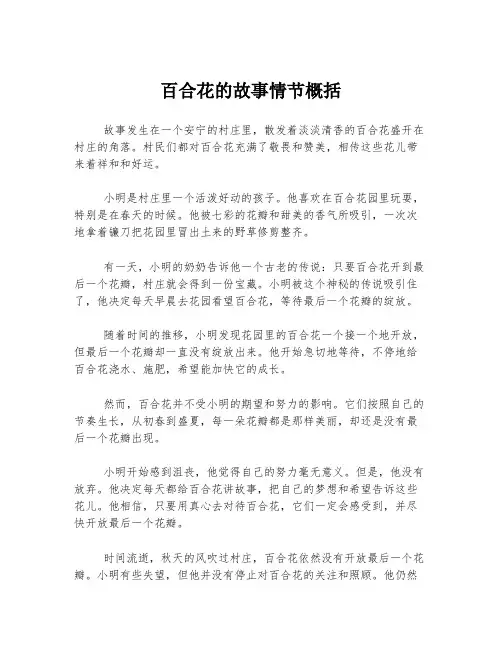 百合花的故事情节概括

故事发生在一个安宁的村庄里，散发着淡淡清香的百合花盛开在村庄的角落。村民们都对百合花充满了敬畏和赞美，相传这些花儿带来着祥和和好运。

小明是村庄里一个活泼好动的孩子。他喜欢在百合花园里玩耍，特别是在春天的时候。他被七彩的花瓣和甜美的香气所吸引，一次次地拿着镰刀把花园里冒出土来的野草修剪整齐。

有一天，小明的奶奶告诉他一个古老的传说：只要百合花开到最后一个花瓣，村庄就会得到一份宝藏。小明被这个神秘的传说吸引住了，他决定每天早晨去花园看望百合花，等待最后一个花瓣的绽放。

随着时间的推移，小明发现花园里的百合花一个接一个地开放，但最后一个花瓣却一直没有绽放出来。他开始急切地等待，不停地给百合花浇水、施肥，希望能加快它的成长。

然而，百合花并不受小明的期望和努力的影响。它们按照自己的节奏生长，从初春到盛夏，每一朵花瓣都是那样美丽，却还是没有最后一个花瓣出现。

小明开始感到沮丧，他觉得自己的努力毫无意义。但是，他没有放弃。他决定每天都给百合花讲故事，把自己的梦想和希望告诉这些花儿。他相信，只要用真心去对待百合花，它们一定会感受到，并尽快开放最后一个花瓣。

时间流逝，秋天的风吹过村庄，百合花依然没有开放最后一个花瓣。小明有些失望，但他并没有停止对百合花的关注和照顾。他仍然